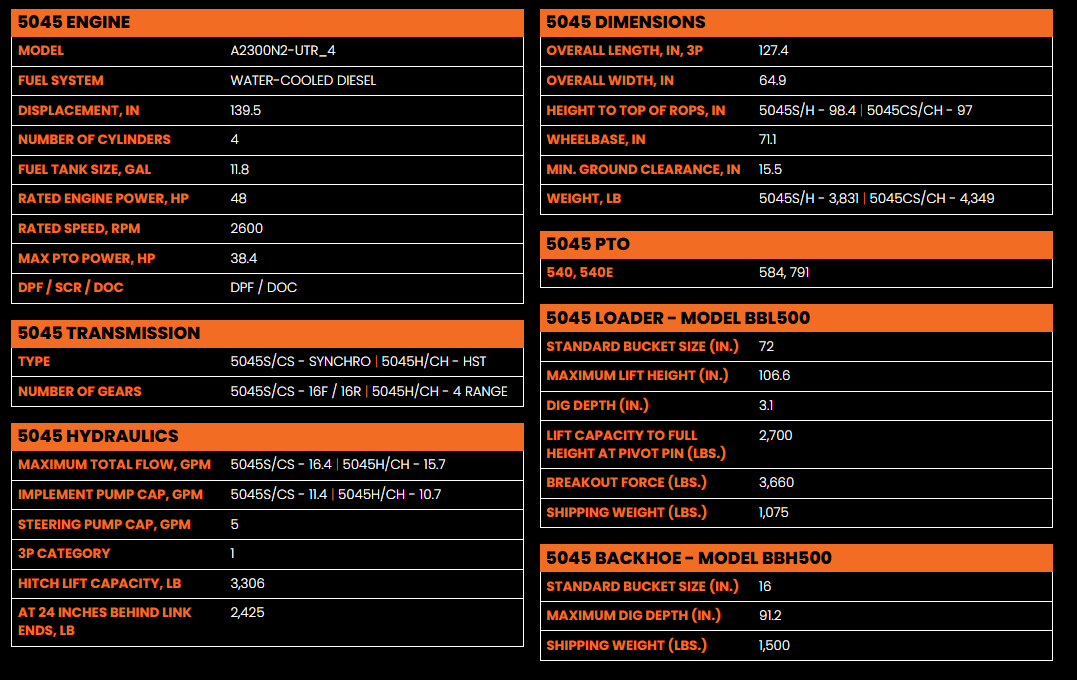 | 5045 ENGINE | |
|---|---|
| MODEL | A2300N2-UTR_4 |
| FUEL SYSTEM | WATER-COOLED DIESEL |
| DISPLACEMENT, IN | 139.5 |
| NUMBER OF CYLINDERS | 4 |
| FUEL TANK SIZE, GAL | 11.8 |
| RATED ENGINE POWER, HP | 48 |
| RATED SPEED, RPM | 2600 |
| MAX PTO POWER, HP | 38.4 |
| DPF / SCR / DOC | DPF / DOC |

| 5045 TRANSMISSION | |
|---|---|
| TYPE | 5045S/CS - SYNCHRO \| 5045H/CH - HST |
| NUMBER OF GEARS | 5045S/CS - 16F / 16R \| 5045H/CH - 4 RANGE |

| 5045 HYDRAULICS | |
|---|---|
| MAXIMUM TOTAL FLOW, GPM | 5045S/CS - 16.4 \| 5045H/CH - 15.7 |
| IMPLEMENT PUMP CAP, GPM | 5045S/CS - 11.4 \| 5045H/CH - 10.7 |
| STEERING PUMP CAP, GPM | 5 |
| 3P CATEGORY | 1 |
| HITCH LIFT CAPACITY, LB | 3,306 |
| AT 24 INCHES BEHIND LINK ENDS, LB | 2,425 |

| 5045 DIMENSIONS | |
|---|---|
| OVERALL LENGTH, IN, 3P | 127.4 |
| OVERALL WIDTH, IN | 64.9 |
| HEIGHT TO TOP OF ROPS, IN | 5045S/H - 98.4 \| 5045CS/CH - 97 |
| WHEELBASE, IN | 71.1 |
| MIN. GROUND CLEARANCE, IN | 15.5 |
| WEIGHT, LB | 5045S/H - 3,831 \| 5045CS/CH - 4,349 |

| 5045 PTO | |
|---|---|
| 540, 540E | 584, 791 |

| 5045 LOADER - MODEL BBL500 | |
|---|---|
| STANDARD BUCKET SIZE (IN.) | 72 |
| MAXIMUM LIFT HEIGHT (IN.) | 106.6 |
| DIG DEPTH (IN.) | 3.1 |
| LIFT CAPACITY TO FULL HEIGHT AT PIVOT PIN (LBS.) | 2,700 |
| BREAKOUT FORCE (LBS.) | 3,660 |
| SHIPPING WEIGHT (LBS.) | 1,075 |

| 5045 BACKHOE - MODEL BBH500 | |
|---|---|
| STANDARD BUCKET SIZE (IN.) | 16 |
| MAXIMUM DIG DEPTH (IN.) | 91.2 |
| SHIPPING WEIGHT (LBS.) | 1,500 |